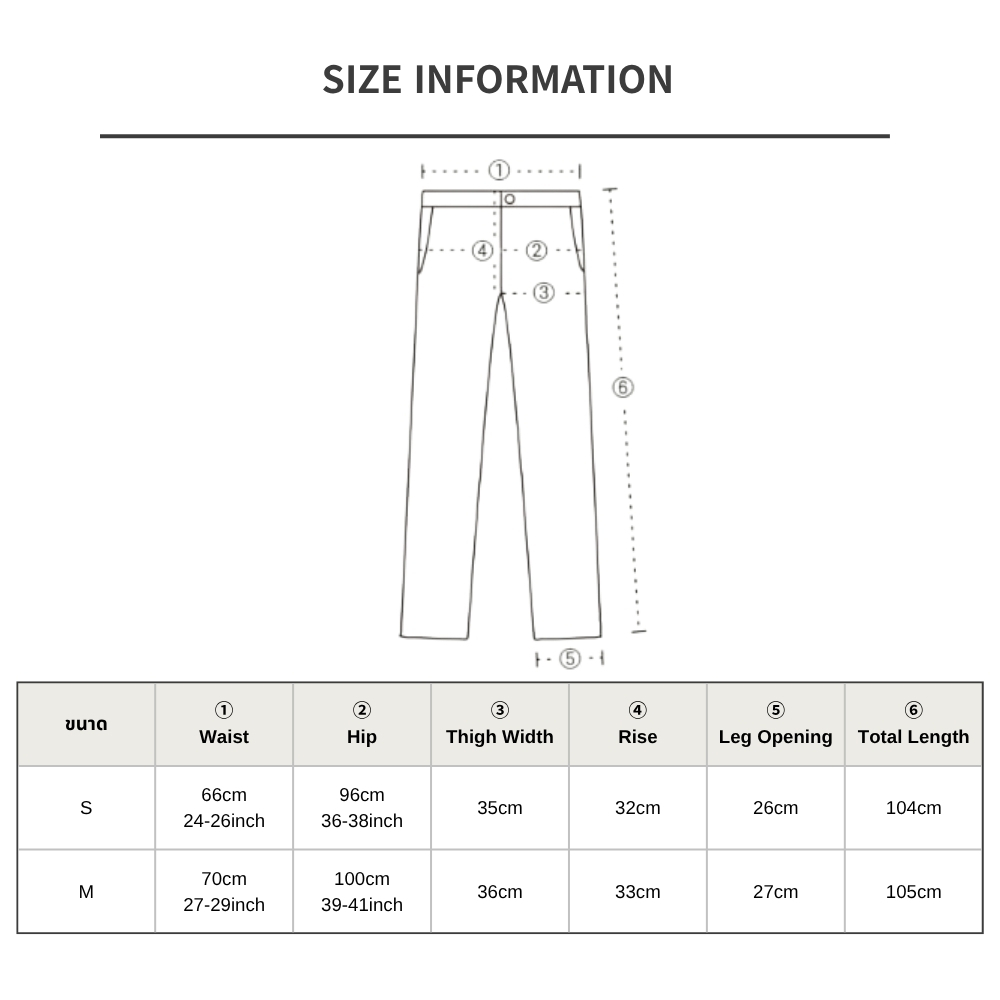 SIZE INFORMATION

①

④ ②

③

⑥

⑤

| ขนาด | ① Waist | ② Hip | ③ Thigh Width | ④ Rise | ⑤ Leg Opening | ⑥ Total Length |
|---|---|---|---|---|---|---|
| S | 66cm 24-26inch | 96cm 36-38inch | 35cm | 32cm | 26cm | 104cm |
| M | 70cm 27-29inch | 100cm 39-41inch | 36cm | 33cm | 27cm | 105cm |